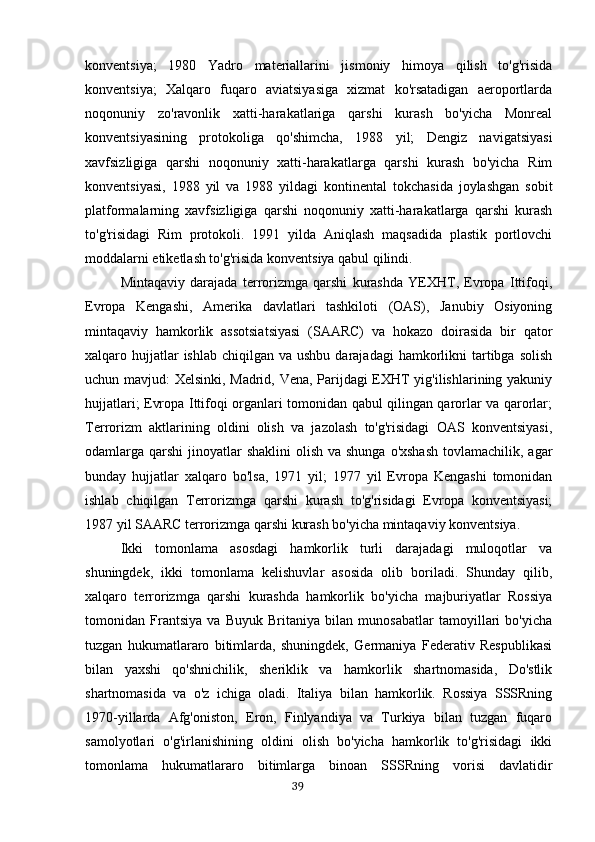 konventsiya;   1980   Yadro   materiallarini   jismoniy   himoya   qilish   to'g'risida konventsiya;   Xalqaro   fuqaro   aviatsiyasiga   xizmat   ko'rsatadigan   aeroportlarda noqonuniy   zo'ravonlik   xatti-harakatlariga   qarshi   kurash   bo'yicha   Monreal konventsiyasining   protokoliga   qo'shimcha,   1988   yil;   Dengiz   navigatsiyasi xavfsizligiga   qarshi   noqonuniy   xatti-harakatlarga   qarshi   kurash   bo'yicha   Rim konventsiyasi,   1988   yil   va   1988   yildagi   kontinental   tokchasida   joylashgan   sobit platformalarning   xavfsizligiga   qarshi   noqonuniy   xatti-harakatlarga   qarshi   kurash to'g'risidagi   Rim   protokoli.   1991   yilda   Aniqlash   maqsadida   plastik   portlovchi moddalarni etiketlash to'g'risida konventsiya qabul qilindi.

Mintaqaviy   darajada   terrorizmga   qarshi   kurashda   YEXHT,   Evropa   Ittifoqi, Evropa   Kengashi,   Amerika   davlatlari   tashkiloti   (OAS),   Janubiy   Osiyoning mintaqaviy   hamkorlik   assotsiatsiyasi   (SAARC)   va   hokazo   doirasida   bir   qator xalqaro   hujjatlar   ishlab   chiqilgan   va   ushbu   darajadagi   hamkorlikni   tartibga   solish uchun mavjud: Xelsinki, Madrid, Vena, Parijdagi EXHT yig'ilishlarining yakuniy hujjatlari; Evropa Ittifoqi organlari tomonidan qabul qilingan qarorlar va qarorlar; Terrorizm   aktlarining   oldini   olish   va   jazolash   to'g'risidagi   OAS   konventsiyasi, odamlarga  qarshi   jinoyatlar   shaklini   olish   va  shunga   o'xshash   tovlamachilik,  agar bunday   hujjatlar   xalqaro   bo'lsa,   1971   yil;   1977   yil   Evropa   Kengashi   tomonidan ishlab   chiqilgan   Terrorizmga   qarshi   kurash   to'g'risidagi   Evropa   konventsiyasi; 1987 yil SAARC terrorizmga qarshi kurash bo'yicha mintaqaviy konventsiya.

Ikki   tomonlama   asosdagi   hamkorlik   turli   darajadagi   muloqotlar   va shuningdek,   ikki   tomonlama   kelishuvlar   asosida   olib   boriladi.   Shunday   qilib, xalqaro   terrorizmga   qarshi   kurashda   hamkorlik   bo'yicha   majburiyatlar   Rossiya tomonidan   Frantsiya   va   Buyuk   Britaniya   bilan   munosabatlar   tamoyillari   bo'yicha tuzgan   hukumatlararo   bitimlarda,   shuningdek,   Germaniya   Federativ   Respublikasi bilan   yaxshi   qo'shnichilik,   sheriklik   va   hamkorlik   shartnomasida,   Do'stlik shartnomasida   va   o'z   ichiga   oladi.   Italiya   bilan   hamkorlik.   Rossiya   SSSRning 1970-yillarda   Afg'oniston,   Eron,   Finlyandiya   va   Turkiya   bilan   tuzgan   fuqaro samolyotlari   o'g'irlanishining   oldini   olish   bo'yicha   hamkorlik   to'g'risidagi   ikki tomonlama   hukumatlararo   bitimlarga   binoan   SSSRning   vorisi   davlatidir
39